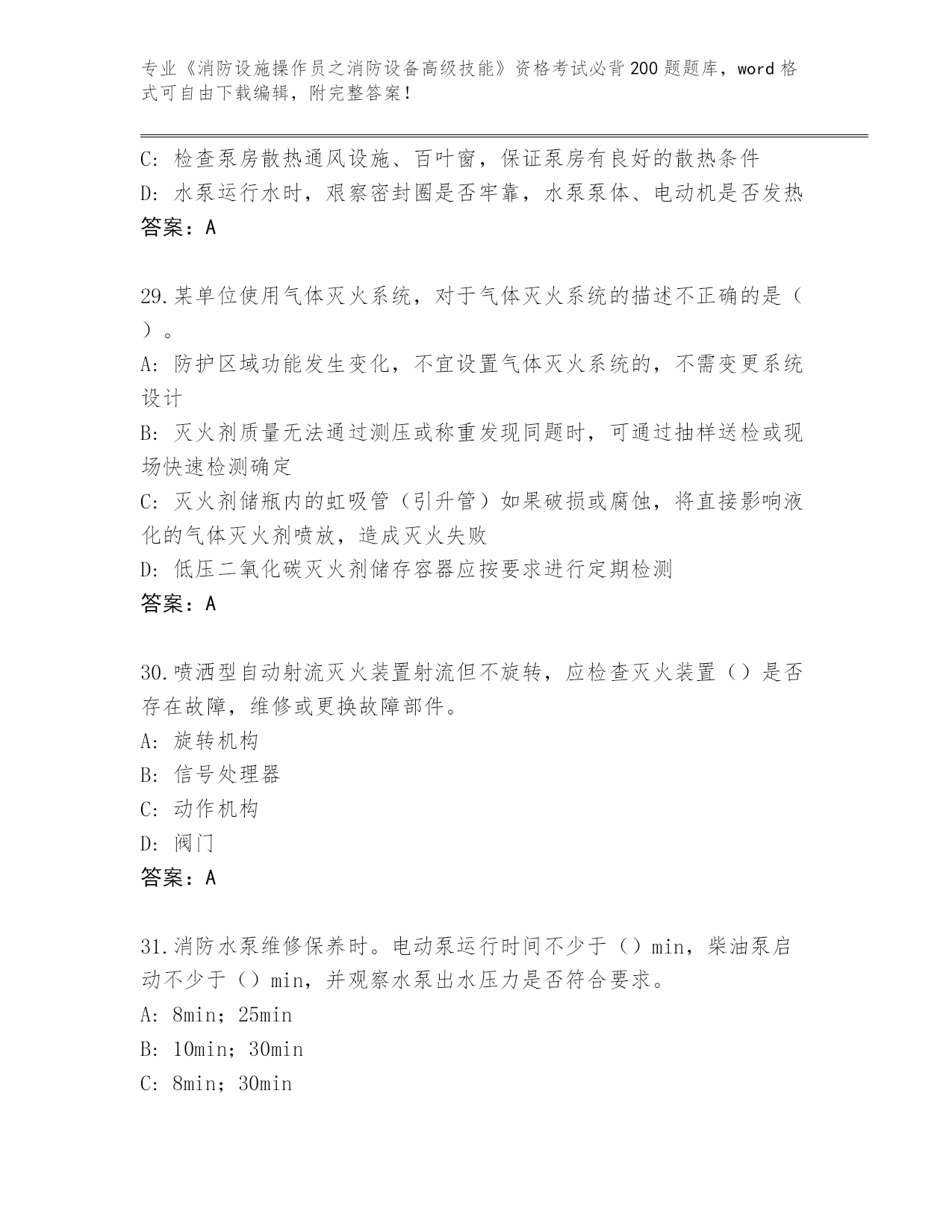 专业《消防设施操作员之消防设备高级技能》资格考试必背200题题库，word格式可自由下载编辑，附完整答案！

C: 检查泵房散热通风设施、百叶窗，保证泵房有良好的散热条件
D: 水泵运行水时，艰察密封圈是否牢靠，水泵泵体、电动机是否发热
答案：A

29.某单位使用气体灭火系统，对于气体灭火系统的描述不正确的是（ ）。
A: 防护区域功能发生变化，不宜设置气体灭火系统的，不需变更系统设计
B: 灭火剂质量无法通过测压或称重发现同题时，可通过抽样送检或现场快速检测确定
C: 灭火剂储瓶内的虹吸管（引升管）如果破损或腐蚀，将直接影响液化的气体灭火剂喷放，造成灭火失败
D: 低压二氧化碳灭火剂储存容器应按要求进行定期检测
答案：A

30.喷洒型自动射流灭火装置射流但不旋转，应检查灭火装置（）是否存在故障，维修或更换故障部件。
A: 旋转机构
B: 信号处理器
C: 动作机构
D: 阀门
答案：A

31.消防水泵维修保养时。电动泵运行时间不少于（）min，柴油泵启动不少于（）min，并观察水泵出水压力是否符合要求。
A: 8min；25min
B: 10min；30min
C: 8min；30min